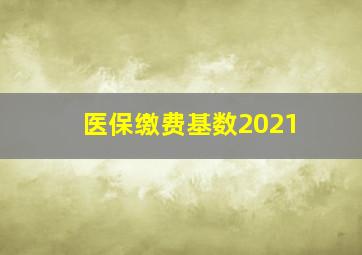 医保缴费基数2021